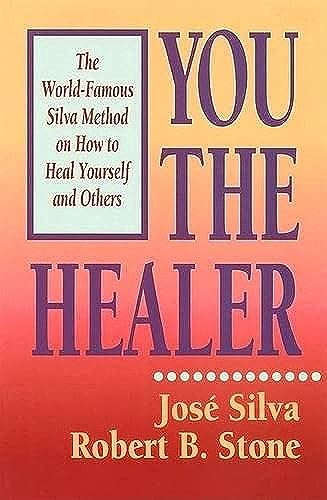 The World-Famous Silva Method on How to Heal Yourself and Others

YOU THE HEALER

José Silva
Robert B. Stone